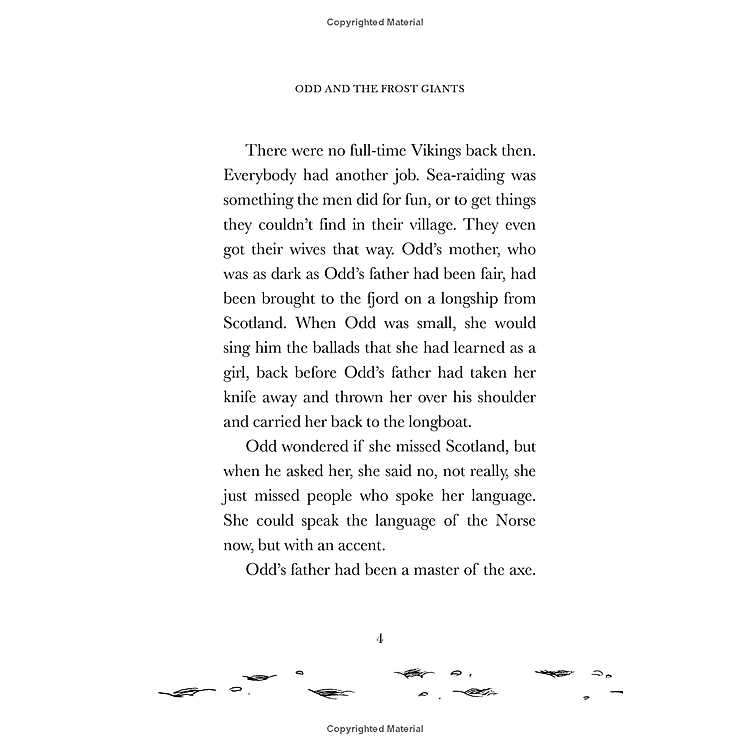 Copyrighted Material

ODD AND THE FROST GIANTS

There were no full-time Vikings back then. Everybody had another job. Sea-raiding was something the men did for fun, or to get things they couldn't find in their village. They even got their wives that way. Odd's mother, who was as dark as Odd's father had been fair, had been brought to the fjord on a longship from Scotland. When Odd was small, she would sing him the ballads that she had learned as a girl, back before Odd's father had taken her knife away and thrown her over his shoulder and carried her back to the longboat.

Odd wondered if she missed Scotland, but when he asked her, she said no, not really, she just missed people who spoke her language. She could speak the language of the Norse now, but with an accent.

Odd's father had been a master of the axe.

4

Copyrighted Material